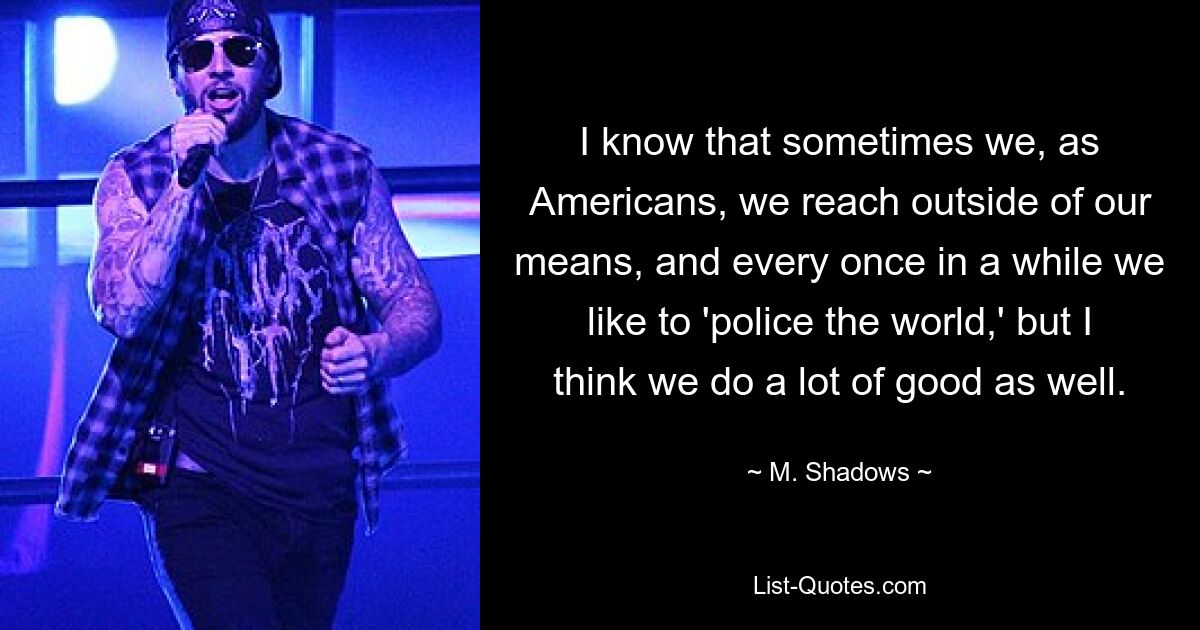 I know that sometimes we, as Americans, we reach outside of our means, and every once in a while we like to 'police the world,' but I think we do a lot of good as well.

~ M. Shadows ~

List-Quotes.com